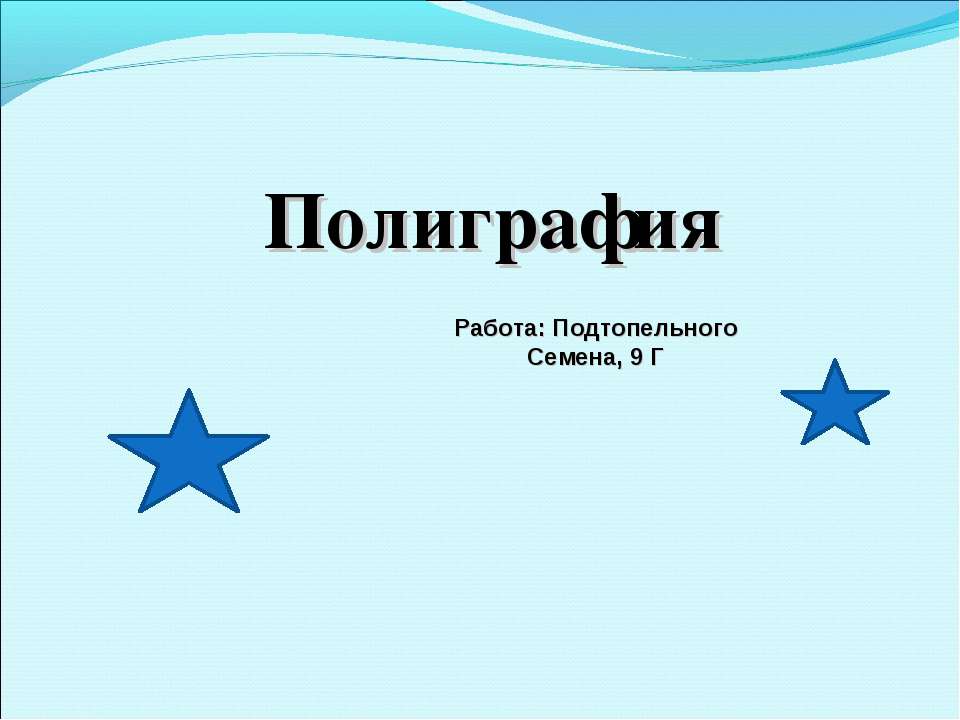 Полиграфия

Работа: Подтопельного Семена, 9 Г